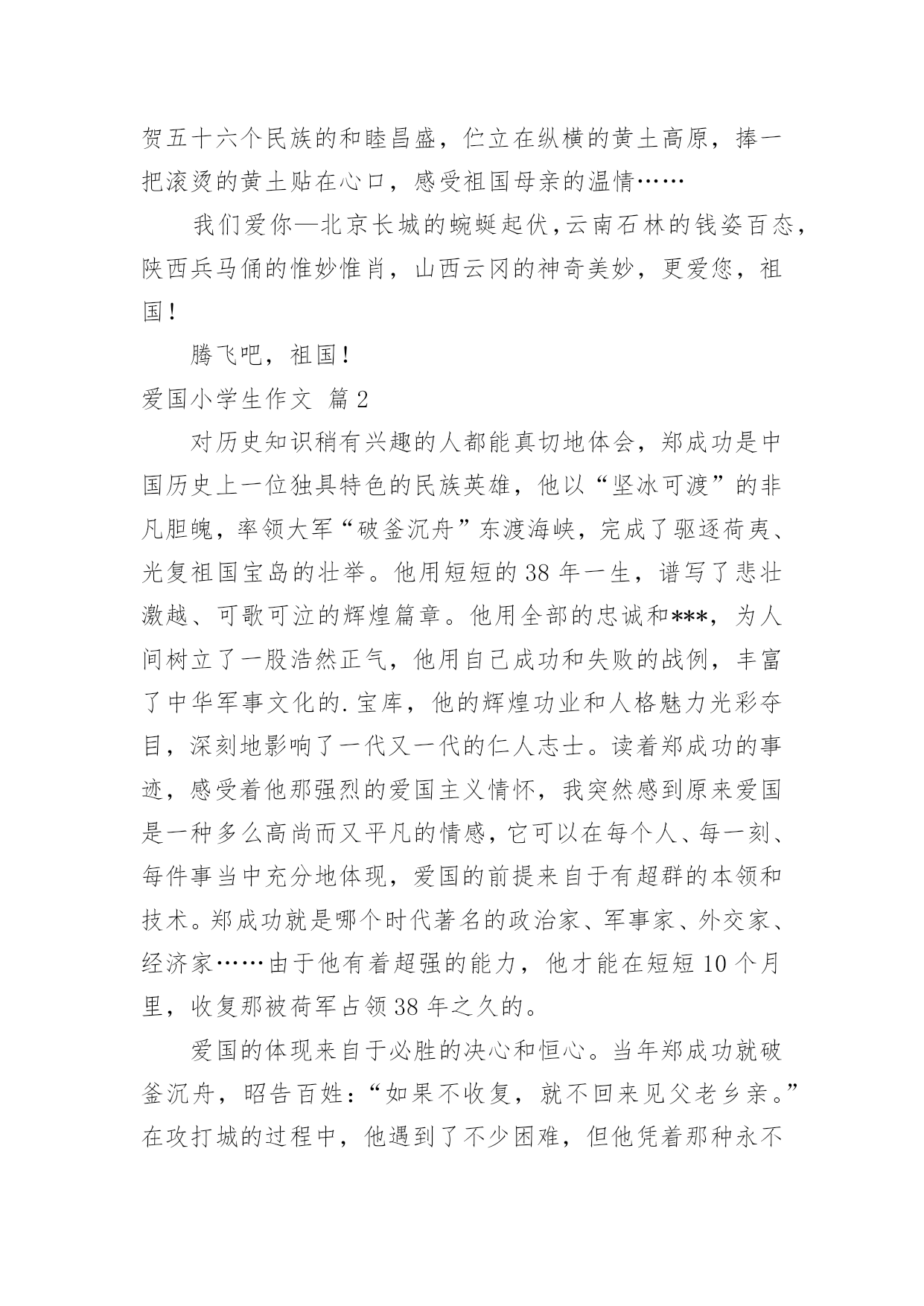 贺五十六个民族的和睦昌盛，伫立在纵横的黄土高原，捧一把滚烫的黄土贴在心口，感受祖国母亲的温情……

我们爱你—北京长城的蜿蜒起伏，云南石林的钱姿百态，陕西兵马俑的惟妙惟肖，山西云冈的神奇美妙，更爱您，祖国！

腾飞吧，祖国！

爱国小学生作文 篇2

对历史知识稍有兴趣的人都能真切地体会，郑成功是中国历史上一位独具特色的民族英雄，他以“坚冰可渡”的非凡胆魄，率领大军“破釜沉舟”东渡海峡，完成了驱逐荷夷、光复祖国宝岛的壮举。他用短短的38年一生，谱写了悲壮激越、可歌可泣的辉煌篇章。他用全部的忠诚和***，为人间树立了一股浩然正气，他用自己成功和失败的战例，丰富了中华军事文化的.宝库，他的辉煌功业和人格魅力光彩夺目，深刻地影响了一代又一代的仁人志士。读着郑成功的事迹，感受着他那强烈的爱国主义情怀，我突然感到原来爱国是一种多么高尚而又平凡的情感，它可以在每个人、每一刻、每件事当中充分地体现，爱国的前提来自于有超群的本领和技术。郑成功就是哪个时代著名的政治家、军事家、外交家、经济家……由于他有着超强的能力，他才能在短短10个月里，收复那被荷军占领38年之久的。

爱国的体现来自于必胜的决心和恒心。当年郑成功就破釜沉舟，昭告百姓：“如果不收复，就不回来见父老乡亲。”在攻打城的过程中，他遇到了不少困难，但他凭着那种永不